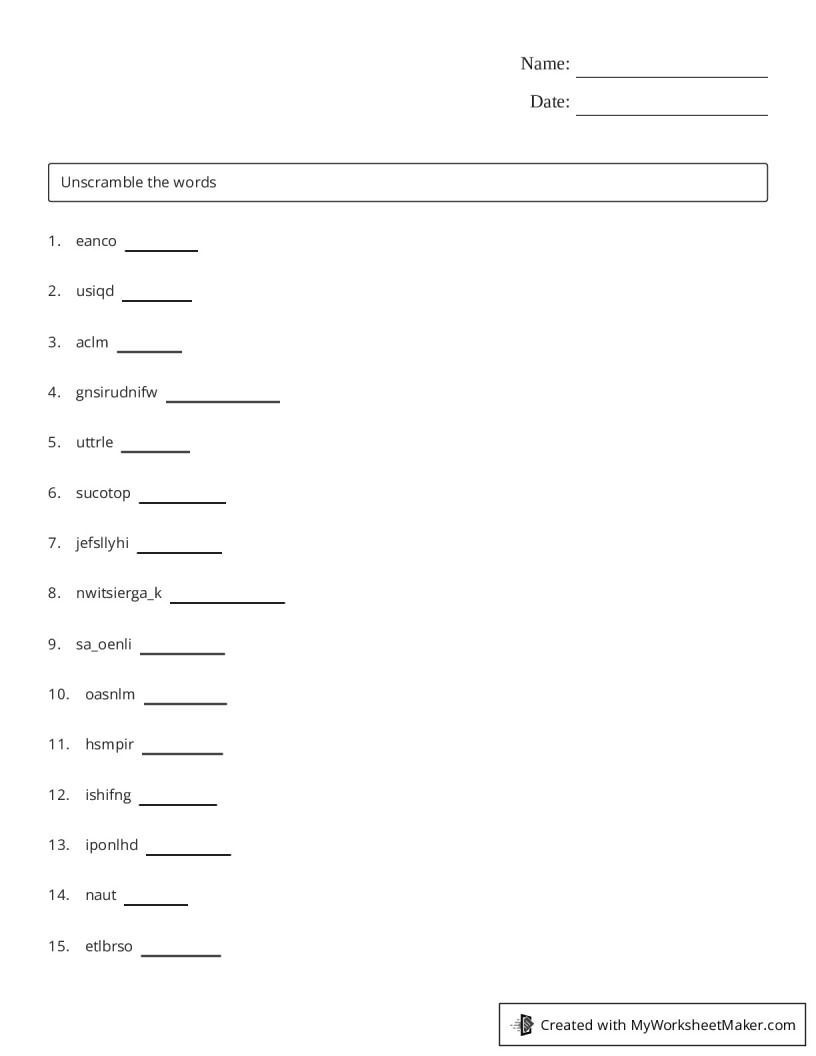 Name: ____

Date: ____

Unscramble the words

1. eanco ____

2. usiqd ____

3. aclm ____

4. gnsirudnifw ____

5. uttrle ____

6. sucotop ____

7. jefsllyhi ____

8. nwitsierga_k ____

9. sa_oenli ____

10. oasnlm ____

11. hsmpir ____

12. ishifng ____

13. iponlhd ____

14. naut ____

15. etlbrso ____

Created with MyWorksheetMaker.com